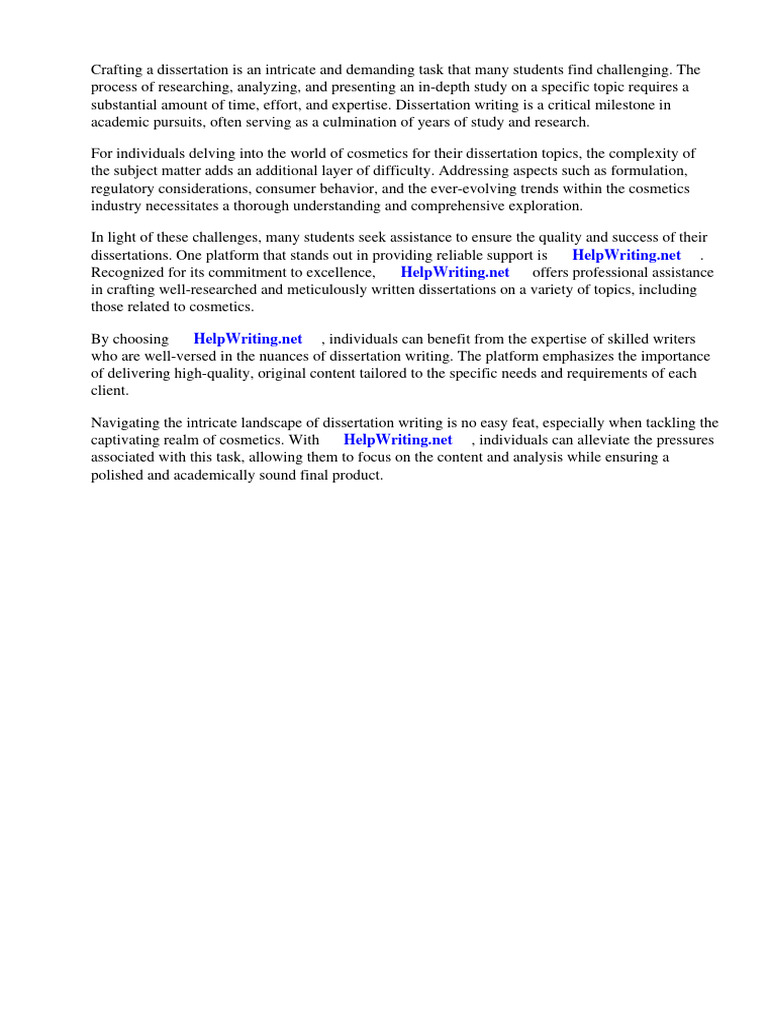 Crafting a dissertation is an intricate and demanding task that many students find challenging. The process of researching, analyzing, and presenting an in-depth study on a specific topic requires a substantial amount of time, effort, and expertise. Dissertation writing is a critical milestone in academic pursuits, often serving as a culmination of years of study and research.

For individuals delving into the world of cosmetics for their dissertation topics, the complexity of the subject matter adds an additional layer of difficulty. Addressing aspects such as formulation, regulatory considerations, consumer behavior, and the ever-evolving trends within the cosmetics industry necessitates a thorough understanding and comprehensive exploration.

In light of these challenges, many students seek assistance to ensure the quality and success of their dissertations. One platform that stands out in providing reliable support is HelpWriting.net . Recognized for its commitment to excellence, HelpWriting.net offers professional assistance in crafting well-researched and meticulously written dissertations on a variety of topics, including those related to cosmetics.

By choosing HelpWriting.net , individuals can benefit from the expertise of skilled writers who are well-versed in the nuances of dissertation writing. The platform emphasizes the importance of delivering high-quality, original content tailored to the specific needs and requirements of each client.

Navigating the intricate landscape of dissertation writing is no easy feat, especially when tackling the captivating realm of cosmetics. With HelpWriting.net , individuals can alleviate the pressures associated with this task, allowing them to focus on the content and analysis while ensuring a polished and academically sound final product.